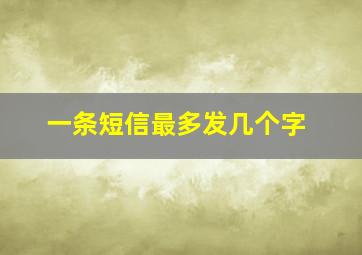 一条短信最多发几个字